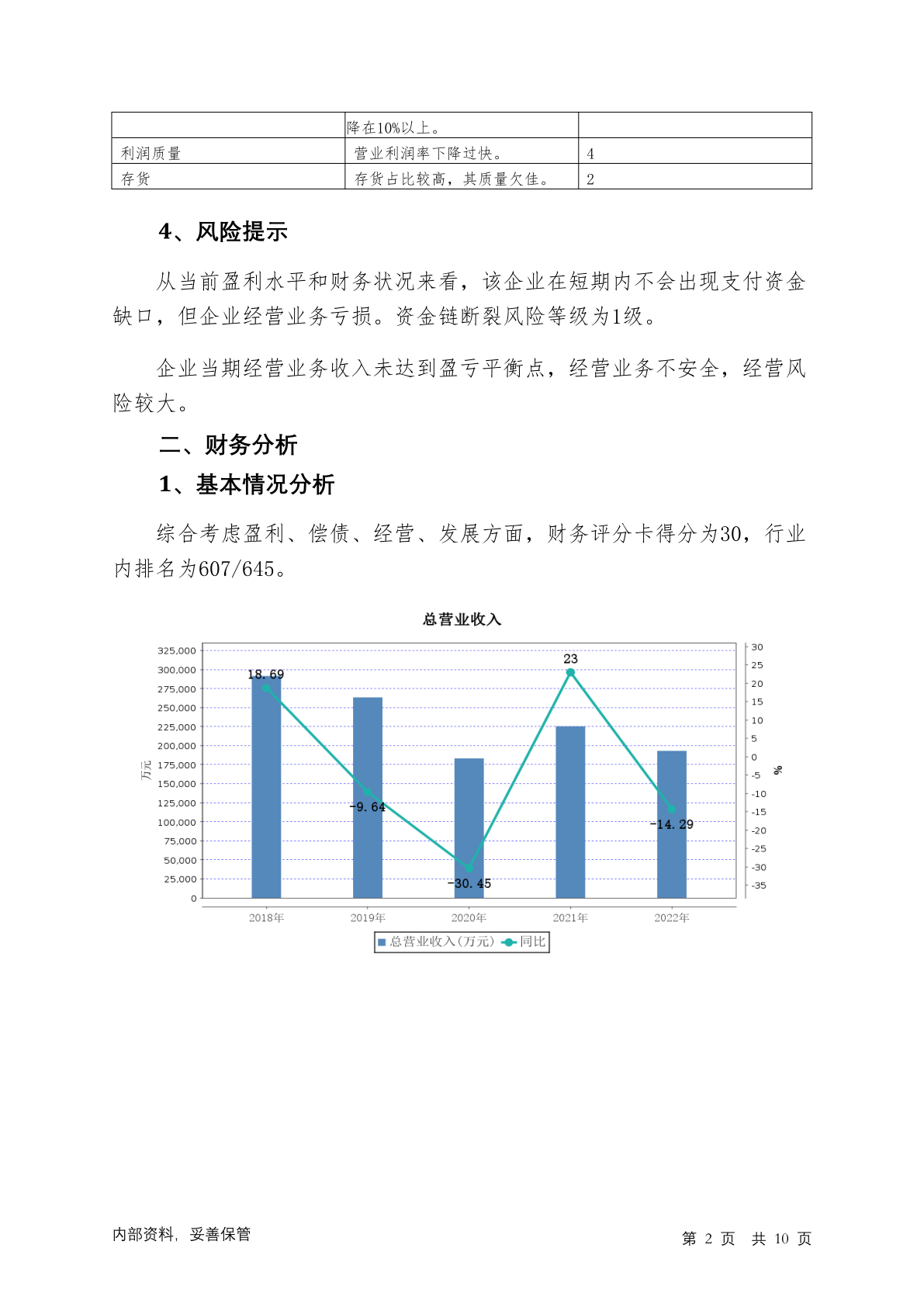 |  | 降在10%以上。 |  |
|---|---|---|
| 利润质量 | 营业利润率下降过快。 | 4 |
| 存货 | 存货占比较高，其质量欠佳。 | 2 |

4、风险提示

从当前盈利水平和财务状况来看，该企业在短期内不会出现支付资金缺口，但企业经营业务亏损。资金链断裂风险等级为1级。

企业当期经营业务收入未达到盈亏平衡点，经营业务不安全，经营风险较大。

二、财务分析

1、基本情况分析

综合考虑盈利、偿债、经营、发展方面，财务评分卡得分为30，行业内排名为607/645。

总营业收入

325,000
300,000
275,000
250,000
225,000
200,000
175,000
150,000
125,000
100,000
75,000
50,000
25,000
0

万元

30
25
20
15
10
5
0
-5
-10
-15
-20
-25
-30
-35

%

18.69
-9.64
-30.45
23
-14.29

2018年 2019年 2020年 2021年 2022年

总营业收入(万元) 同比

内部资料，妥善保管

第 2 页 共 10 页